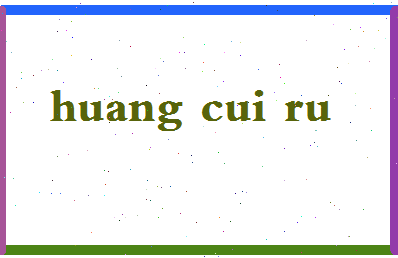 huang cui ru